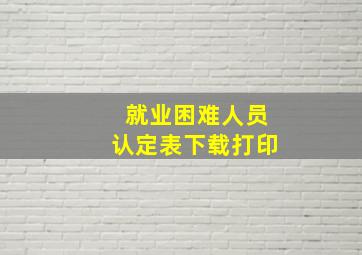 就业困难人员
认定表下载打印